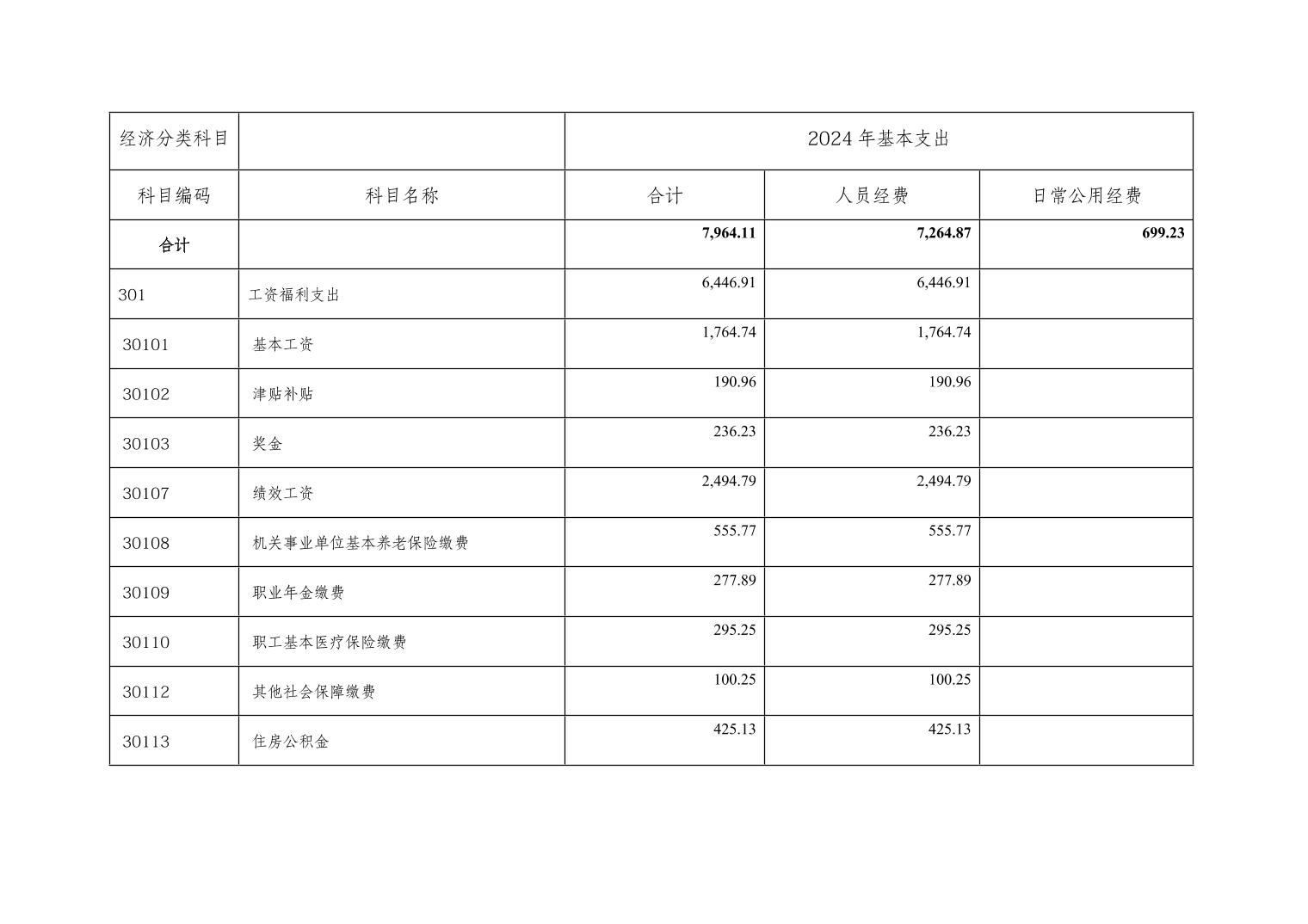 | 经济分类科目 | | 2024 年基本支出 | | |
|---|---|---|---|---|
| 科目编码 | 科目名称 | 合计 | 人员经费 | 日常公用经费 |
| 合计 | | 7,964.11 | 7,264.87 | 699.23 |
| 301 | 工资福利支出 | 6,446.91 | 6,446.91 | |
| 30101 | 基本工资 | 1,764.74 | 1,764.74 | |
| 30102 | 津贴补贴 | 190.96 | 190.96 | |
| 30103 | 奖金 | 236.23 | 236.23 | |
| 30107 | 绩效工资 | 2,494.79 | 2,494.79 | |
| 30108 | 机关事业单位基本养老保险缴费 | 555.77 | 555.77 | |
| 30109 | 职业年金缴费 | 277.89 | 277.89 | |
| 30110 | 职工基本医疗保险缴费 | 295.25 | 295.25 | |
| 30112 | 其他社会保障缴费 | 100.25 | 100.25 | |
| 30113 | 住房公积金 | 425.13 | 425.13 | |